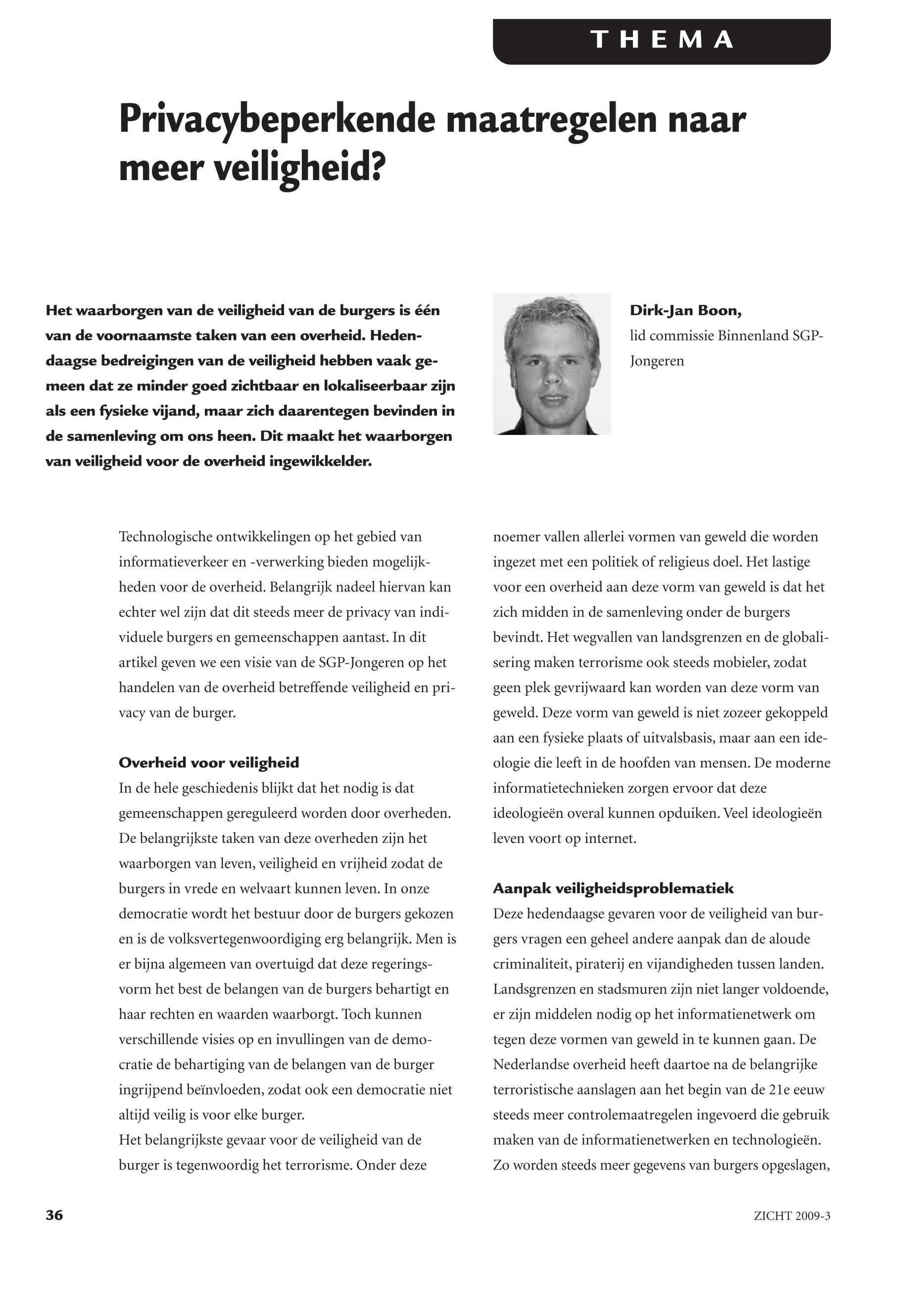 THEMA

Privacybeperkende maatregelen naar meer veiligheid?

Het waarborgen van de veiligheid van de burgers is één van de voornaamste taken van een overheid. Hedendaagse bedreigingen van de veiligheid hebben vaak gemeen dat ze minder goed zichtbaar en lokaliseerbaar zijn als een fysieke vijand, maar zich daarentegen bevinden in de samenleving om ons heen. Dit maakt het waarborgen van veiligheid voor de overheid ingewikkelder.

Dirk-Jan Boon,
lid commissie Binnenland SGP-Jongeren

Technologische ontwikkelingen op het gebied van informatieverkeer en -verwerking bieden mogelijkheden voor de overheid. Belangrijk nadeel hiervan kan echter wel zijn dat dit steeds meer de privacy van individuele burgers en gemeenschappen aantast. In dit artikel geven we een visie van de SGP-Jongeren op het handelen van de overheid betreffende veiligheid en privacy van de burger.

Overheid voor veiligheid
In de hele geschiedenis blijkt dat het nodig is dat gemeenschappen gereguleerd worden door overheden. De belangrijkste taken van deze overheden zijn het waarborgen van leven, veiligheid en vrijheid zodat de burgers in vrede en welvaart kunnen leven. In onze democratie wordt het bestuur door de burgers gekozen en is de volksvertegenwoordiging erg belangrijk. Men is er bijna algemeen van overtuigd dat deze regeringsvorm het best de belangen van de burgers behartigt en haar rechten en waarden waarborgt. Toch kunnen verschillende visies op en invullingen van de democratie de behartiging van de belangen van de burger ingrijpend beïnvloeden, zodat ook een democratie niet altijd veilig is voor elke burger.
Het belangrijkste gevaar voor de veiligheid van de burger is tegenwoordig het terrorisme. Onder deze noemer vallen allerlei vormen van geweld die worden ingezet met een politiek of religieus doel. Het lastige voor een overheid aan deze vorm van geweld is dat het zich midden in de samenleving onder de burgers bevindt. Het wegvallen van landsgrenzen en de globalisering maken terrorisme ook steeds mobieler, zodat geen plek gevrijwaard kan worden van deze vorm van geweld. Deze vorm van geweld is niet zozeer gekoppeld aan een fysieke plaats of uitvalsbasis, maar aan een ideologie die leeft in de hoofden van mensen. De moderne informatietechnieken zorgen ervoor dat deze ideologieën overal kunnen opduiken. Veel ideologieën leven voort op internet.

Aanpak veiligheidsproblematiek
Deze hedendaagse gevaren voor de veiligheid van burgers vragen een geheel andere aanpak dan de aloude criminaliteit, piraterij en vijandigheden tussen landen. Landsgrenzen en stadsmuren zijn niet langer voldoende, er zijn middelen nodig op het informatienetwerk om tegen deze vormen van geweld in te kunnen gaan. De Nederlandse overheid heeft daartoe na de belangrijke terroristische aanslagen aan het begin van de 21e eeuw steeds meer controlemaatregelen ingevoerd die gebruik maken van de informatienetwerken en technologieën. Zo worden steeds meer gegevens van burgers opgeslagen,

36

ZICHT 2009-3